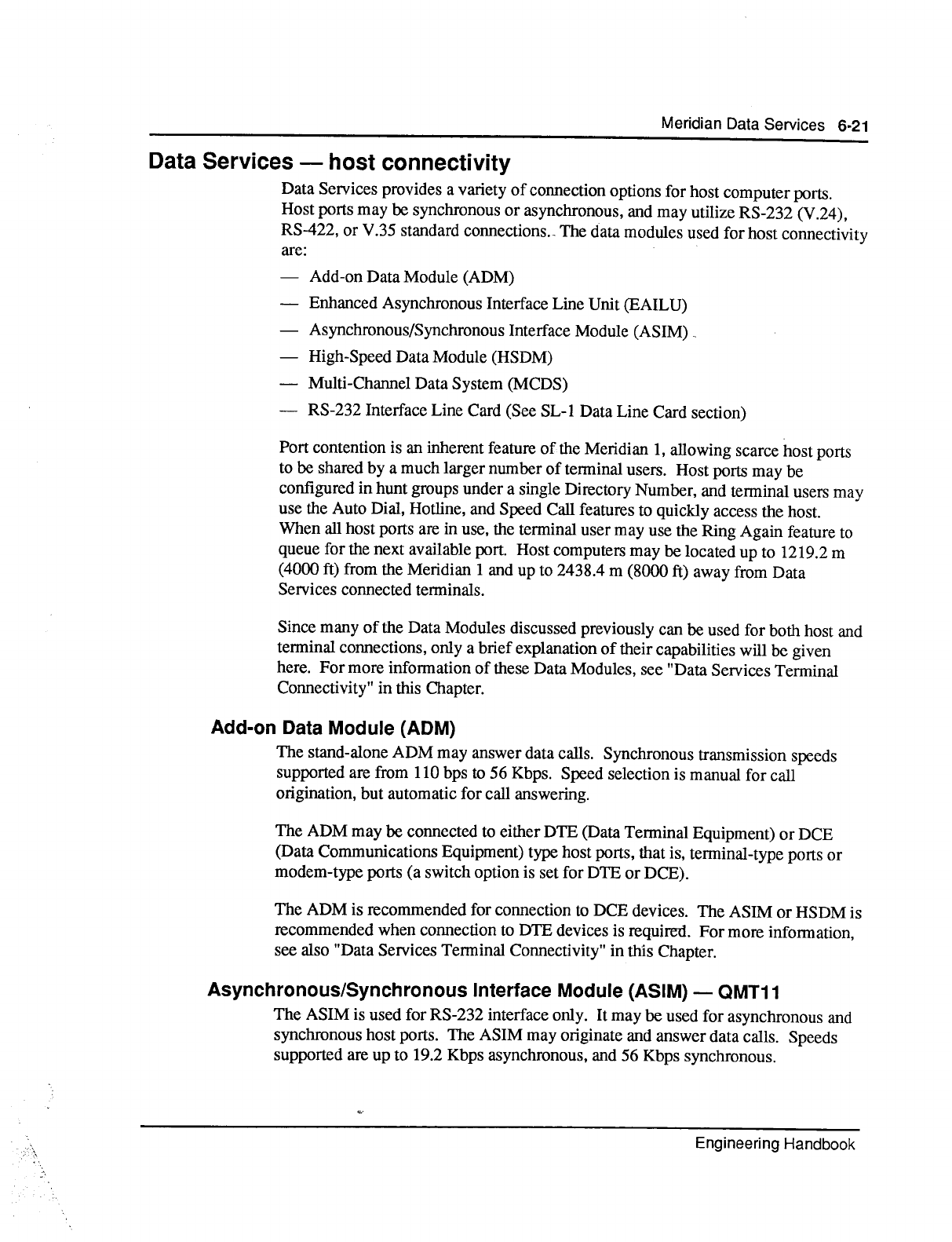 Meridian Data Services 6-21

Data Services — host connectivity

Data Services provides a variety of connection options for host computer ports. Host ports may be synchronous or asynchronous, and may utilize RS-232 (V.24), RS-422, or V.35 standard connections. The data modules used for host connectivity are:

— Add-on Data Module (ADM)

— Enhanced Asynchronous Interface Line Unit (EAILU)

— Asynchronous/Synchronous Interface Module (ASIM)

— High-Speed Data Module (HSDM)

— Multi-Channel Data System (MCDS)

— RS-232 Interface Line Card (See SL-1 Data Line Card section)

Port contention is an inherent feature of the Meridian 1, allowing scarce host ports to be shared by a much larger number of terminal users. Host ports may be configured in hunt groups under a single Directory Number, and terminal users may use the Auto Dial, Hotline, and Speed Call features to quickly access the host. When all host ports are in use, the terminal user may use the Ring Again feature to queue for the next available port. Host computers may be located up to 1219.2 m (4000 ft) from the Meridian 1 and up to 2438.4 m (8000 ft) away from Data Services connected terminals.

Since many of the Data Modules discussed previously can be used for both host and terminal connections, only a brief explanation of their capabilities will be given here. For more information of these Data Modules, see "Data Services Terminal Connectivity" in this Chapter.

Add-on Data Module (ADM)

The stand-alone ADM may answer data calls. Synchronous transmission speeds supported are from 110 bps to 56 Kbps. Speed selection is manual for call origination, but automatic for call answering.

The ADM may be connected to either DTE (Data Terminal Equipment) or DCE (Data Communications Equipment) type host ports, that is, terminal-type ports or modem-type ports (a switch option is set for DTE or DCE).

The ADM is recommended for connection to DCE devices. The ASIM or HSDM is recommended when connection to DTE devices is required. For more information, see also "Data Services Terminal Connectivity" in this Chapter.

Asynchronous/Synchronous Interface Module (ASIM) — QMT11

The ASIM is used for RS-232 interface only. It may be used for asynchronous and synchronous host ports. The ASIM may originate and answer data calls. Speeds supported are up to 19.2 Kbps asynchronous, and 56 Kbps synchronous.

Engineering Handbook